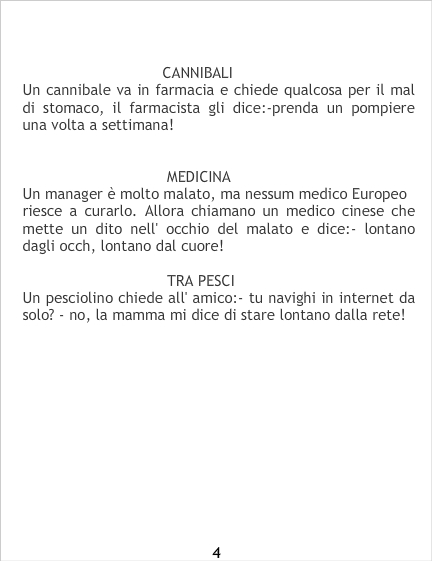 CANNIBALI

Un cannibale va in farmacia e chiede qualcosa per il mal di stomaco, il farmacista gli dice:-prenda un pompiere una volta a settimana!

MEDICINA

Un manager è molto malato, ma nessum medico Europeo riesce a curarlo. Allora chiamano un medico cinese che mette un dito nell' occhio del malato e dice:- lontano dagli occh, lontano dal cuore!

TRA PESCI

Un pesciolino chiede all' amico:- tu navighi in internet da solo? - no, la mamma mi dice di stare lontano dalla rete!

4